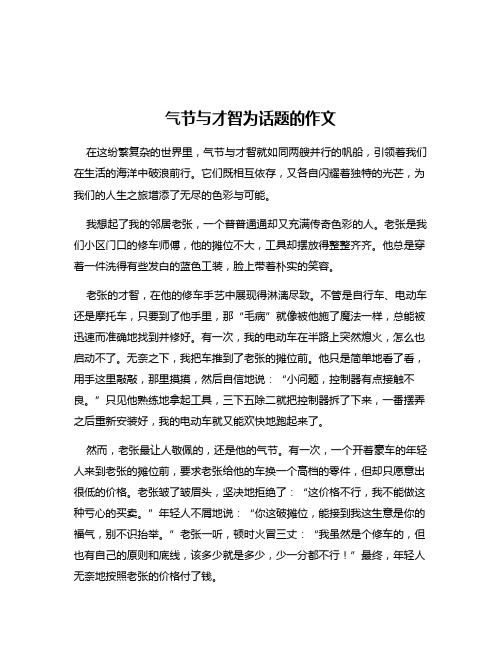 气节与才智为话题的作文

在这纷繁复杂的世界里，气节与才智就如同两艘并行的帆船，引领着我们在生活的海洋中破浪前行。它们既相互依存，又各自闪耀着独特的光芒，为我们的人生之旅增添了无尽的色彩与可能。

我想起了我的邻居老张，一个普普通通却又充满传奇色彩的人。老张是我们小区门口的修车师傅，他的摊位不大，工具却摆放得整整齐齐。他总是穿着一件洗得有些发白的蓝色工装，脸上带着朴实的笑容。

老张的才智，在他的修车手艺中展现得淋漓尽致。不管是自行车、电动车还是摩托车，只要到了他手里，那“毛病”就像被他施了魔法一样，总能被迅速而准确地找到并修好。有一次，我的电动车在半路上突然熄火，怎么也启动不了。无奈之下，我把车推到了老张的摊位前。他只是简单地看了看，用手这里敲敲，那里摸摸，然后自信地说：“小问题，控制器有点接触不良。”只见他熟练地拿起工具，三下五除二就把控制器拆了下来，一番摆弄之后重新安装好，我的电动车就又能欢快地跑起来了。

然而，老张最让人敬佩的，还是他的气节。有一次，一个开着豪车的年轻人来到老张的摊位前，要求老张给他的车换一个高档的零件，但却只愿意出很低的价格。老张皱了皱眉头，坚决地拒绝了：“这价格不行，我不能做这种亏心的买卖。”年轻人不屑地说：“你这破摊位，能接到我这生意是你的福气，别不识抬举。”老张一听，顿时火冒三丈：“我虽然是个修车的，但也有自己的原则和底线，该多少就是多少，少一分都不行！”最终，年轻人无奈地按照老张的价格付了钱。